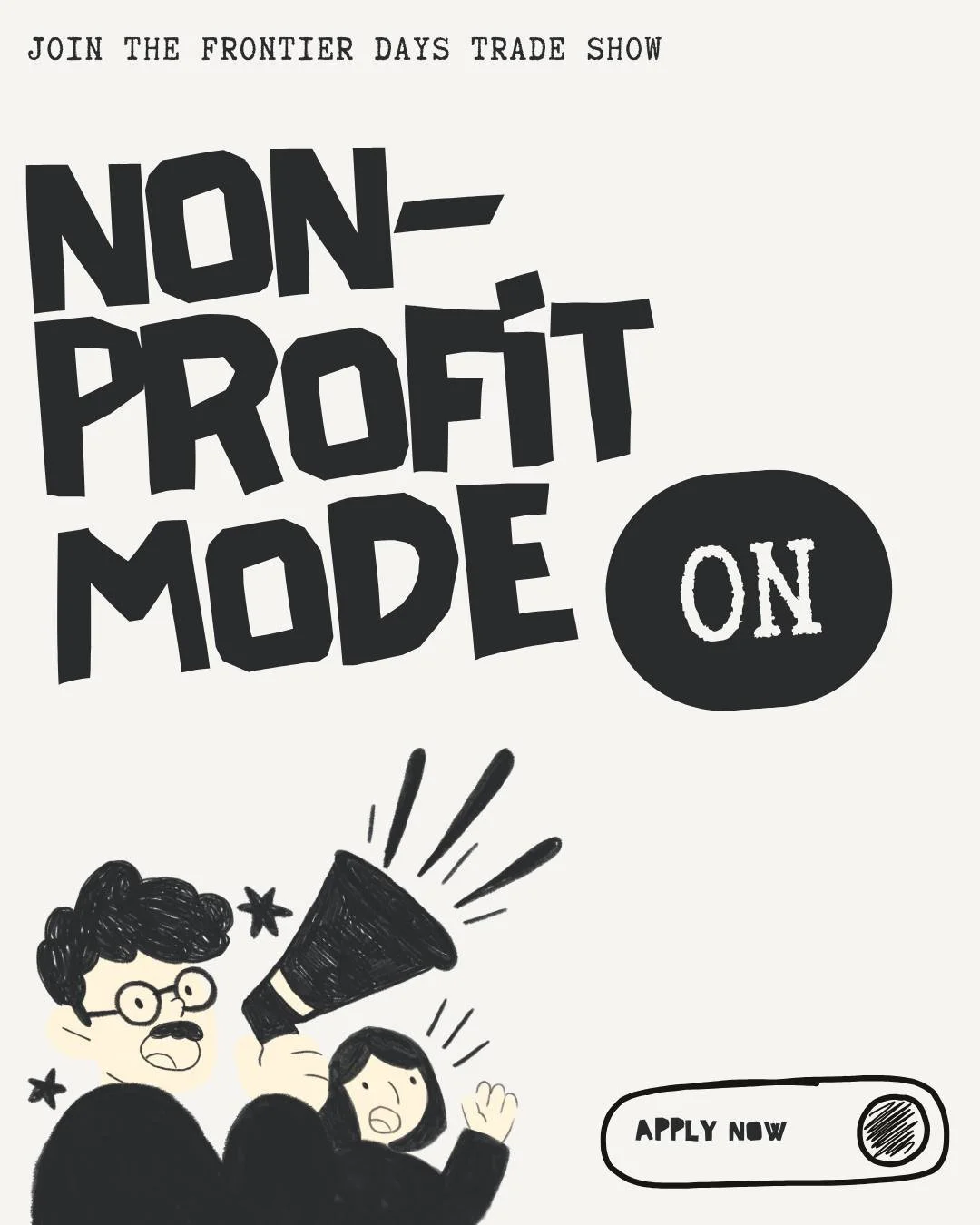 JOIN THE FRONTIER DAYS TRADE SHOW

NON-PROFIT MODE ON

APPLY NOW